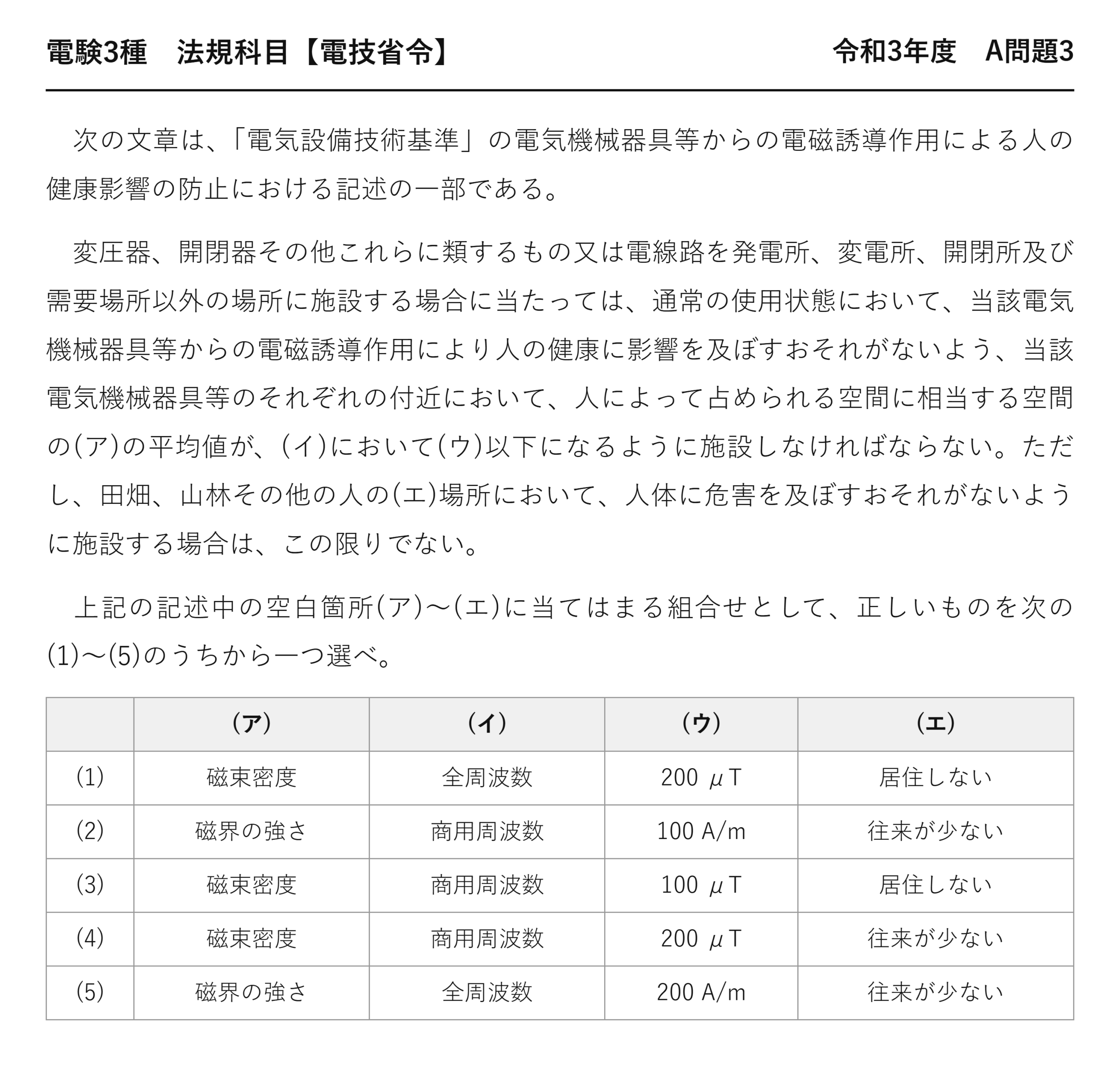 電験3種　法規科目【電技省令】　令和3年度　A問題3

次の文章は、「電気設備技術基準」の電気機械器具等からの電磁誘導作用による人の健康影響の防止における記述の一部である。

変圧器、開閉器その他これらに類するもの又は電線路を発電所、変電所、開閉所及び需要場所以外の場所に施設する場合に当たっては、通常の使用状態において、当該電気機械器具等からの電磁誘導作用により人の健康に影響を及ぼすおそれがないよう、当該電気機械器具等のそれぞれの付近において、人によって占められる空間に相当する空間の(ア)の平均値が、(イ)において(ウ)以下になるように施設しなければならない。ただし、田畑、山林その他の人の(エ)場所において、人体に危害を及ぼすおそれがないように施設する場合は、この限りでない。

上記の記述中の空白箇所(ア)～(エ)に当てはまる組合せとして、正しいものを次の(1)～(5)のうちから一つ選べ。

| | (ア) | (イ) | (ウ) | (エ) |
|---|---|---|---|---|
| (1) | 磁束密度 | 全周波数 | 200 μT | 居住しない |
| (2) | 磁界の強さ | 商用周波数 | 100 A/m | 往来が少ない |
| (3) | 磁束密度 | 商用周波数 | 100 μT | 居住しない |
| (4) | 磁束密度 | 商用周波数 | 200 μT | 往来が少ない |
| (5) | 磁界の強さ | 全周波数 | 200 A/m | 往来が少ない |